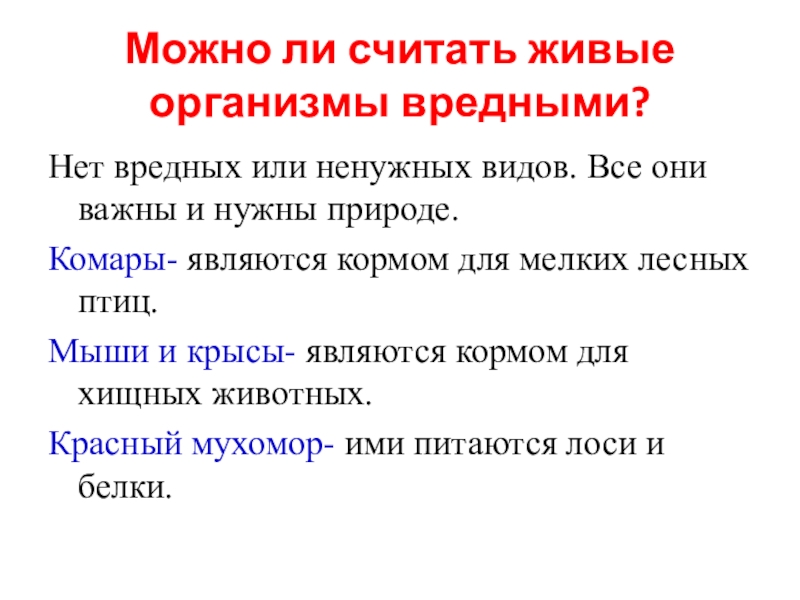 Можно ли считать живые организмы вредными?

Нет вредных или ненужных видов. Все они важны и нужны природе.

Комары- являются кормом для мелких лесных птиц.

Мыши и крысы- являются кормом для хищных животных.

Красный мухомор- ими питаются лоси и белки.